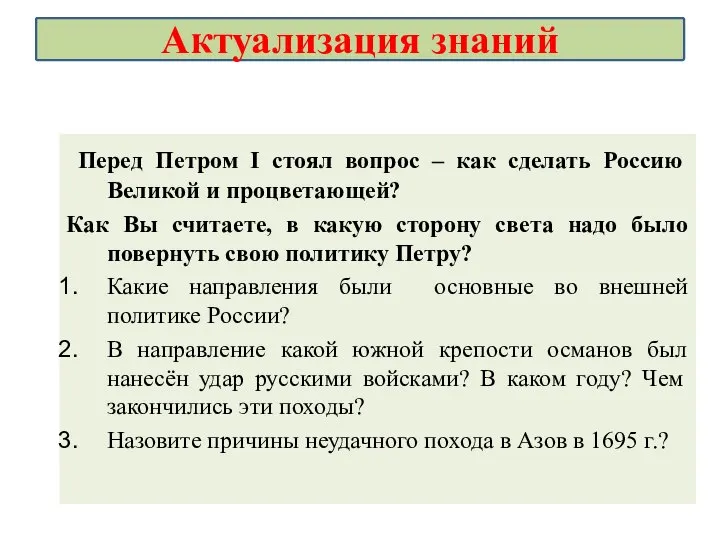 Актуализация знаний

Перед Петром I стоял вопрос – как сделать Россию Великой и процветающей?

Как Вы считаете, в какую сторону света надо было повернуть свою политику Петру?

1. Какие направления были основные во внешней политике России?

2. В направление какой южной крепости османов был нанесён удар русскими войсками? В каком году? Чем закончились эти походы?

3. Назовите причины неудачного похода в Азов в 1695 г.?